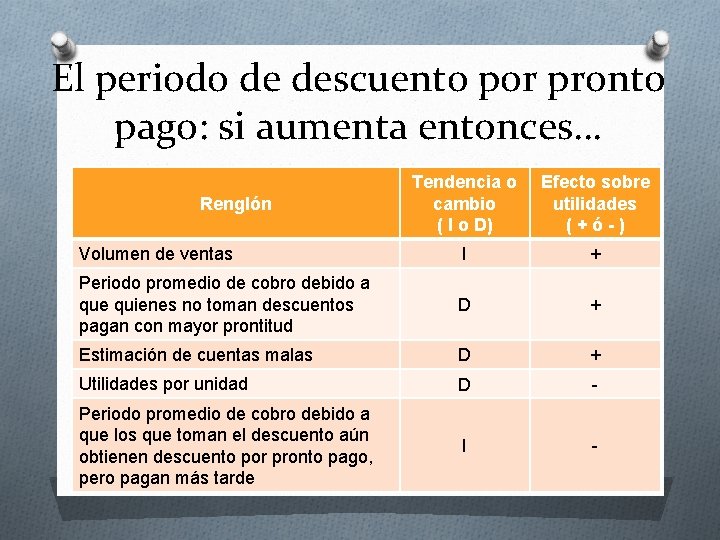 El periodo de descuento por pronto pago: si aumenta entonces…

| Renglón | Tendencia o cambio ( I o D) | Efecto sobre utilidades ( + ó - ) |
|---|---|---|
| Volumen de ventas | I | + |
| Periodo promedio de cobro debido a que quienes no toman descuentos pagan con mayor prontitud | D | + |
| Estimación de cuentas malas | D | + |
| Utilidades por unidad | D | - |
| Periodo promedio de cobro debido a que los que toman el descuento aún obtienen descuento por pronto pago, pero pagan más tarde | I | - |